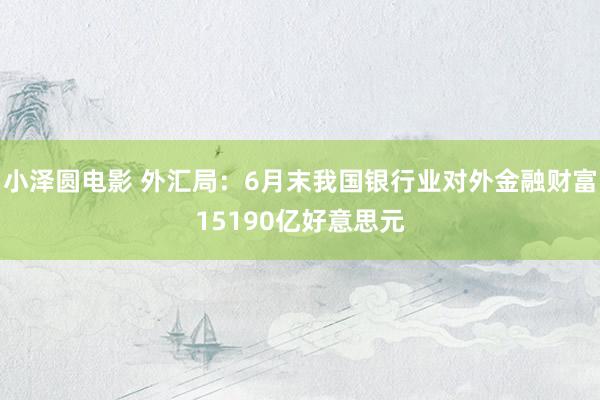 小泽圆电影 外汇局：6月末我国银行业对外金融财富15190亿好意思元